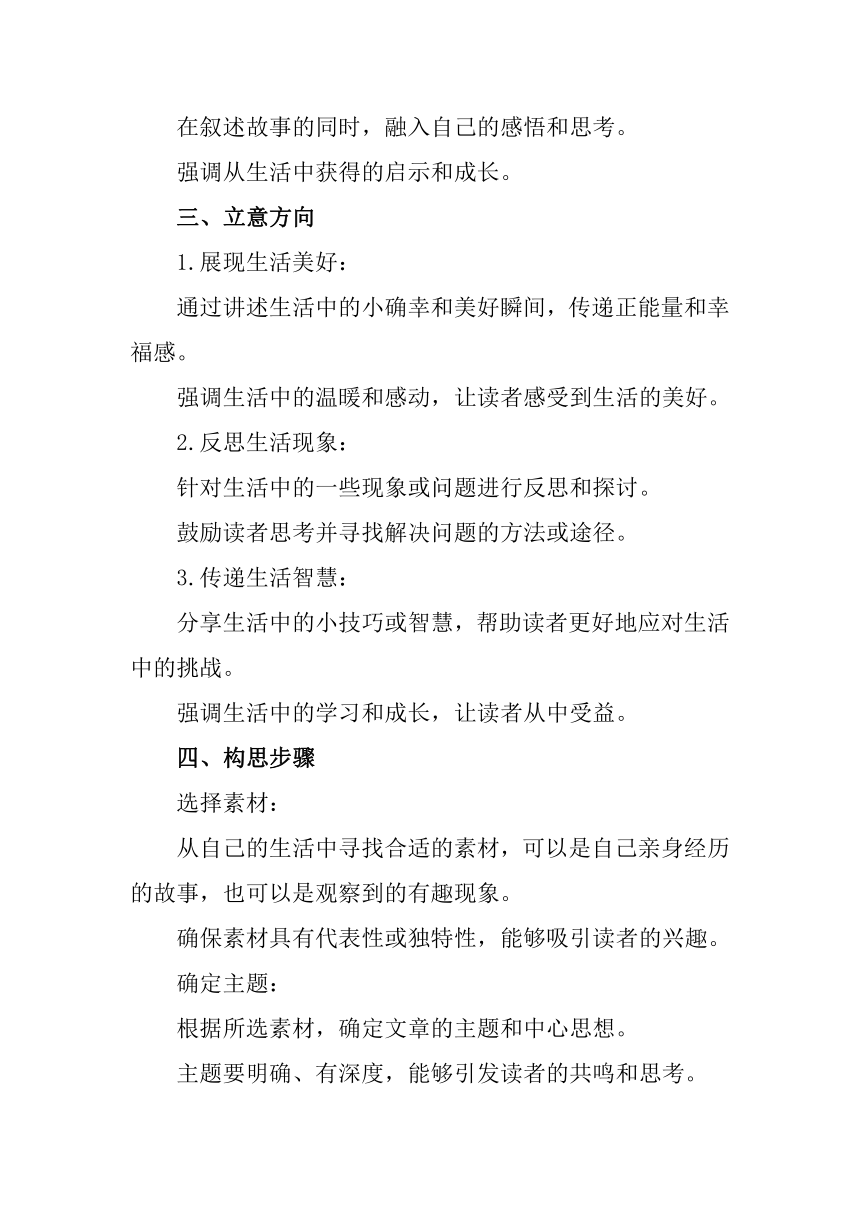 在叙述故事的同时，融入自己的感悟和思考。

强调从生活中获得的启示和成长。

三、立意方向

1.展现生活美好：

通过讲述生活中的小确幸和美好瞬间，传递正能量和幸福感。

强调生活中的温暖和感动，让读者感受到生活的美好。

2.反思生活现象：

针对生活中的一些现象或问题进行反思和探讨。

鼓励读者思考并寻找解决问题的方法或途径。

3.传递生活智慧：

分享生活中的小技巧或智慧，帮助读者更好地应对生活中的挑战。

强调生活中的学习和成长，让读者从中受益。

四、构思步骤

选择素材：

从自己的生活中寻找合适的素材，可以是自己亲身经历的故事，也可以是观察到的有趣现象。

确保素材具有代表性或独特性，能够吸引读者的兴趣。

确定主题：

根据所选素材，确定文章的主题和中心思想。

主题要明确、有深度，能够引发读者的共鸣和思考。